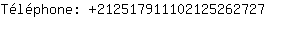 Téléphone: +212517911102125262727